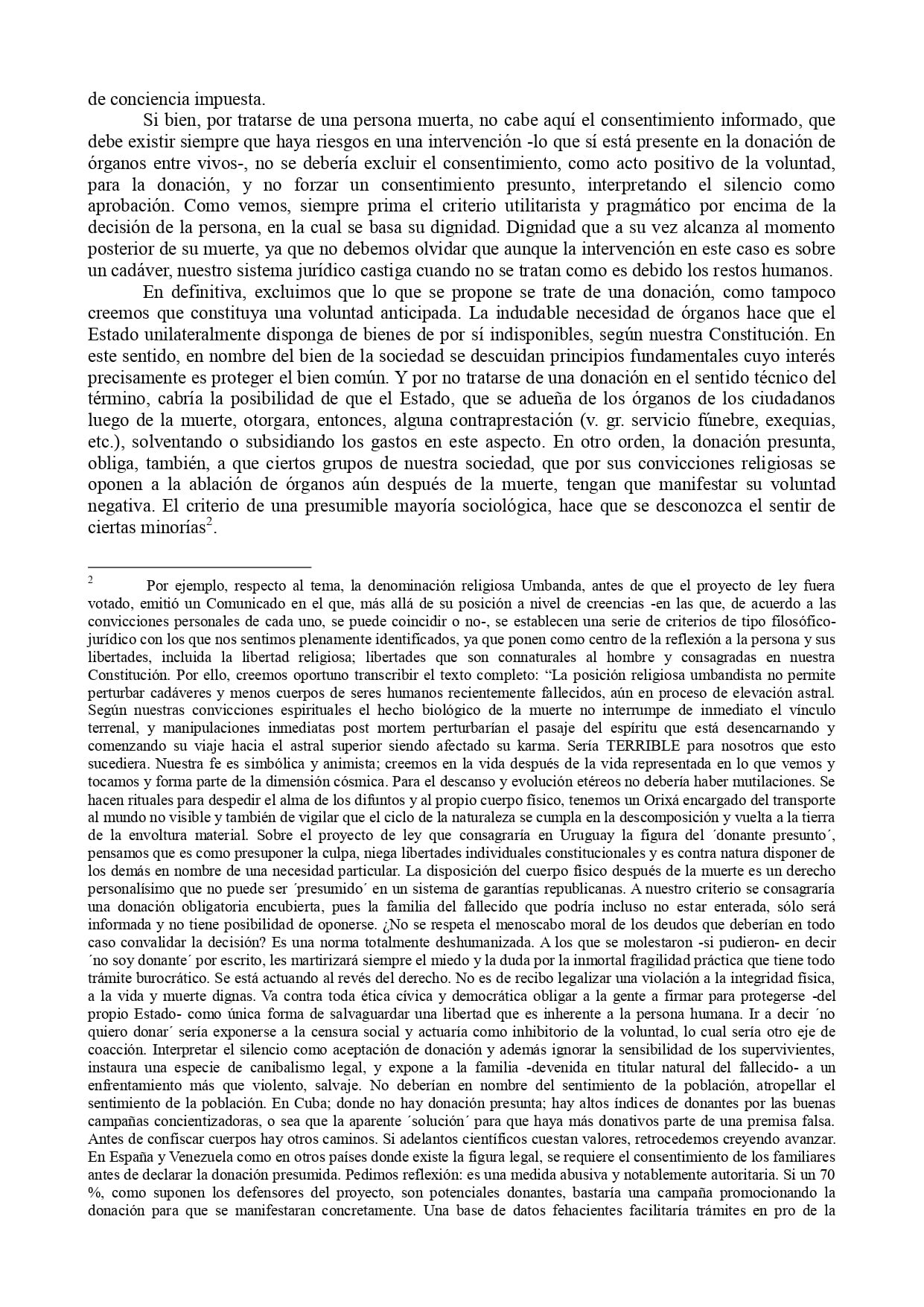 de conciencia impuesta.

Si bien, por tratarse de una persona muerta, no cabe aquí el consentimiento informado, que debe existir siempre que haya riesgos en una intervención -lo que sí está presente en la donación de órganos entre vivos-, no se debería excluir el consentimiento, como acto positivo de la voluntad, para la donación, y no forzar un consentimiento presunto, interpretando el silencio como aprobación. Como vemos, siempre prima el criterio utilitarista y pragmático por encima de la decisión de la persona, en la cual se basa su dignidad. Dignidad que a su vez alcanza al momento posterior de su muerte, ya que no debemos olvidar que aunque la intervención en este caso es sobre un cadáver, nuestro sistema jurídico castiga cuando no se tratan como es debido los restos humanos.

En definitiva, excluimos que lo que se propone se trate de una donación, como tampoco creemos que constituya una voluntad anticipada. La indudable necesidad de órganos hace que el Estado unilateralmente disponga de bienes de por sí indisponibles, según nuestra Constitución. En este sentido, en nombre del bien de la sociedad se descuidan principios fundamentales cuyo interés precisamente es proteger el bien común. Y por no tratarse de una donación en el sentido técnico del término, cabría la posibilidad de que el Estado, que se adueña de los órganos de los ciudadanos luego de la muerte, otorgara, entonces, alguna contraprestación (v. gr. servicio fúnebre, exequias, etc.), solventando o subsidiando los gastos en este aspecto. En otro orden, la donación presunta, obliga, también, a que ciertos grupos de nuestra sociedad, que por sus convicciones religiosas se oponen a la ablación de órganos aún después de la muerte, tengan que manifestar su voluntad negativa. El criterio de una presumible mayoría sociológica, hace que se desconozca el sentir de ciertas minorías$^2$.

$^2$ Por ejemplo, respecto al tema, la denominación religiosa Umbanda, antes de que el proyecto de ley fuera votado, emitió un Comunicado en el que, más allá de su posición a nivel de creencias -en las que, de acuerdo a las convicciones personales de cada uno, se puede coincidir o no-, se establecen una serie de criterios de tipo filosófico-jurídico con los que nos sentimos plenamente identificados, ya que ponen como centro de la reflexión a la persona y sus libertades, incluida la libertad religiosa; libertades que son connaturales al hombre y consagradas en nuestra Constitución. Por ello, creemos oportuno transcribir el texto completo: “La posición religiosa umbandista no permite perturbar cadáveres y menos cuerpos de seres humanos recientemente fallecidos, aún en proceso de elevación astral. Según nuestras convicciones espirituales el hecho biológico de la muerte no interrumpe de inmediato el vínculo terrenal, y manipulaciones inmediatas post mortem perturbarían el pasaje del espíritu que está desencarnando y comenzando su viaje hacia el astral superior siendo afectado su karma. Sería TERRIBLE para nosotros que esto sucediera. Nuestra fe es simbólica y animista; creemos en la vida después de la vida representada en lo que vemos y tocamos y forma parte de la dimensión cósmica. Para el descanso y evolución etéreos no debería haber mutilaciones. Se hacen rituales para despedir el alma de los difuntos y al propio cuerpo físico, tenemos un Orixá encargado del transporte al mundo no visible y también de vigilar que el ciclo de la naturaleza se cumpla en la descomposición y vuelta a la tierra de la envoltura material. Sobre el proyecto de ley que consagraría en Uruguay la figura del ´donante presunto´, pensamos que es como presuponer la culpa, niega libertades individuales constitucionales y es contra natura disponer de los demás en nombre de una necesidad particular. La disposición del cuerpo físico después de la muerte es un derecho personalísimo que no puede ser ´presumido´ en un sistema de garantías republicanas. A nuestro criterio se consagraría una donación obligatoria encubierta, pues la familia del fallecido que podría incluso no estar enterada, sólo será informada y no tiene posibilidad de oponerse. ¿No se respeta el menoscabo moral de los deudos que deberían en todo caso convalidar la decisión? Es una norma totalmente deshumanizada. A los que se molestaron -si pudieron- en decir ´no soy donante´ por escrito, les martirizará siempre el miedo y la duda por la inmortal fragilidad práctica que tiene todo trámite burocrático. Se está actuando al revés del derecho. No es de recibo legalizar una violación a la integridad física, a la vida y muerte dignas. Va contra toda ética cívica y democrática obligar a la gente a firmar para protegerse -del propio Estado- como única forma de salvaguardar una libertad que es inherente a la persona humana. Ir a decir ´no quiero donar´ sería exponerse a la censura social y actuaría como inhibitorio de la voluntad, lo cual sería otro eje de coacción. Interpretar el silencio como aceptación de donación y además ignorar la sensibilidad de los supervivientes, instaura una especie de canibalismo legal, y expone a la familia -devenida en titular natural del fallecido- a un enfrentamiento más que violento, salvaje. No deberían en nombre del sentimiento de la población, atropellar el sentimiento de la población. En Cuba; donde no hay donación presunta; hay altos índices de donantes por las buenas campañas concientizadoras, o sea que la aparente ´solución´ para que haya más donativos parte de una premisa falsa. Antes de confiscar cuerpos hay otros caminos. Si adelantos científicos cuestan valores, retrocedemos creyendo avanzar. En España y Venezuela como en otros países donde existe la figura legal, se requiere el consentimiento de los familiares antes de declarar la donación presumida. Pedimos reflexión: es una medida abusiva y notablemente autoritaria. Si un 70 %, como suponen los defensores del proyecto, son potenciales donantes, bastaría una campaña promocionando la donación para que se manifestaran concretamente. Una base de datos fehacientes facilitaría trámites en pro de la